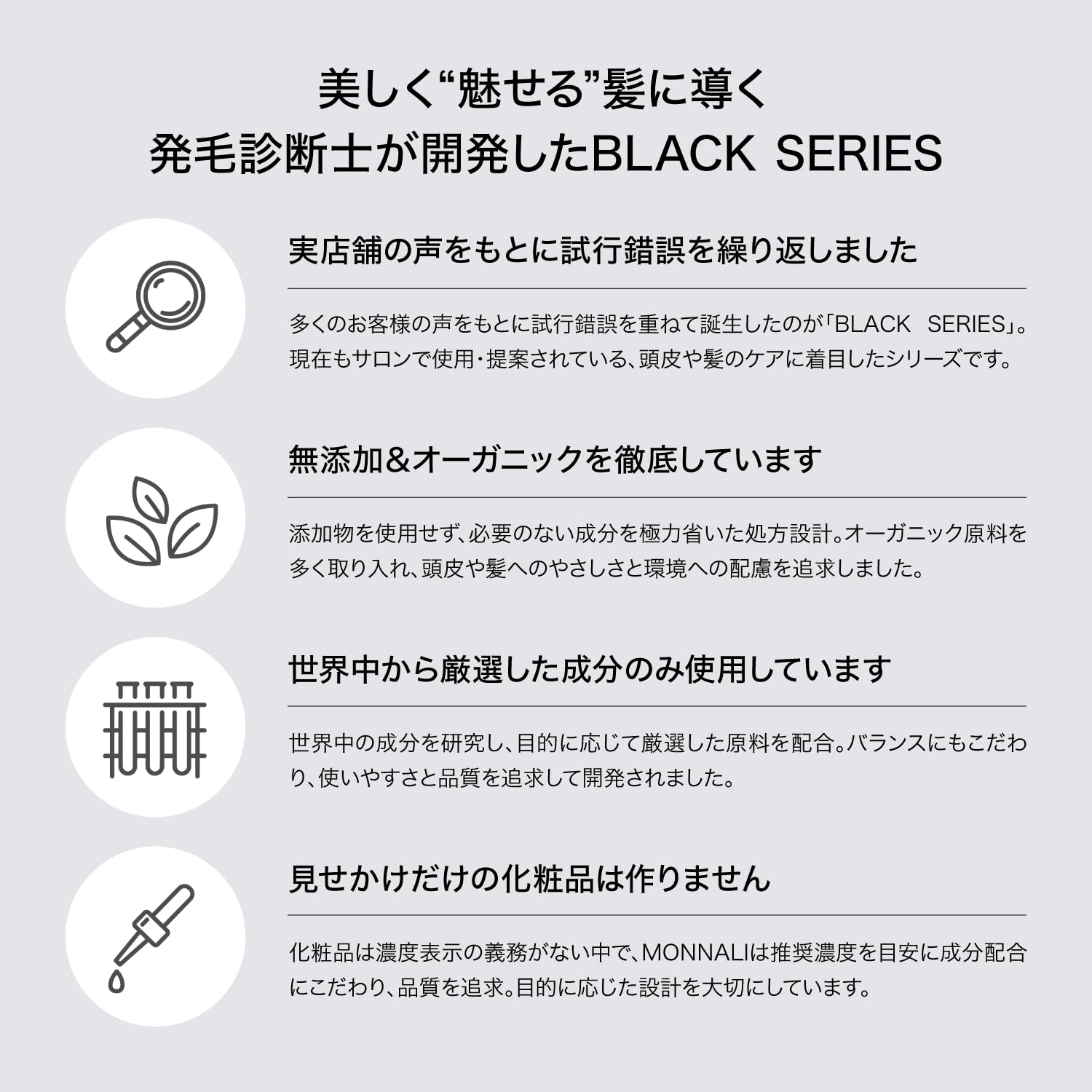 美しく“魅せる”髪に導く
発毛診断士が開発したBLACK SERIES

実店舗の声をもとに試行錯誤を繰り返しました

多くのお客様の声をもとに試行錯誤を重ねて誕生したのが「BLACK SERIES」。現在もサロンで使用・提案されている、頭皮や髪のケアに着目したシリーズです。

無添加＆オーガニックを徹底しています

添加物を使用せず、必要のない成分を極力省いた処方設計。オーガニック原料を多く取り入れ、頭皮や髪へのやさしさと環境への配慮を追求しました。

世界中から厳選した成分のみ使用しています

世界中の成分を研究し、目的に応じて厳選した原料を配合。バランスにもこだわり、使いやすさと品質を追求して開発されました。

見せかけだけの化粧品は作りません

化粧品は濃度表示の義務がない中で、MONNALIは推奨濃度を目安に成分配合にこだわり、品質を追求。目的に応じた設計を大切にしています。